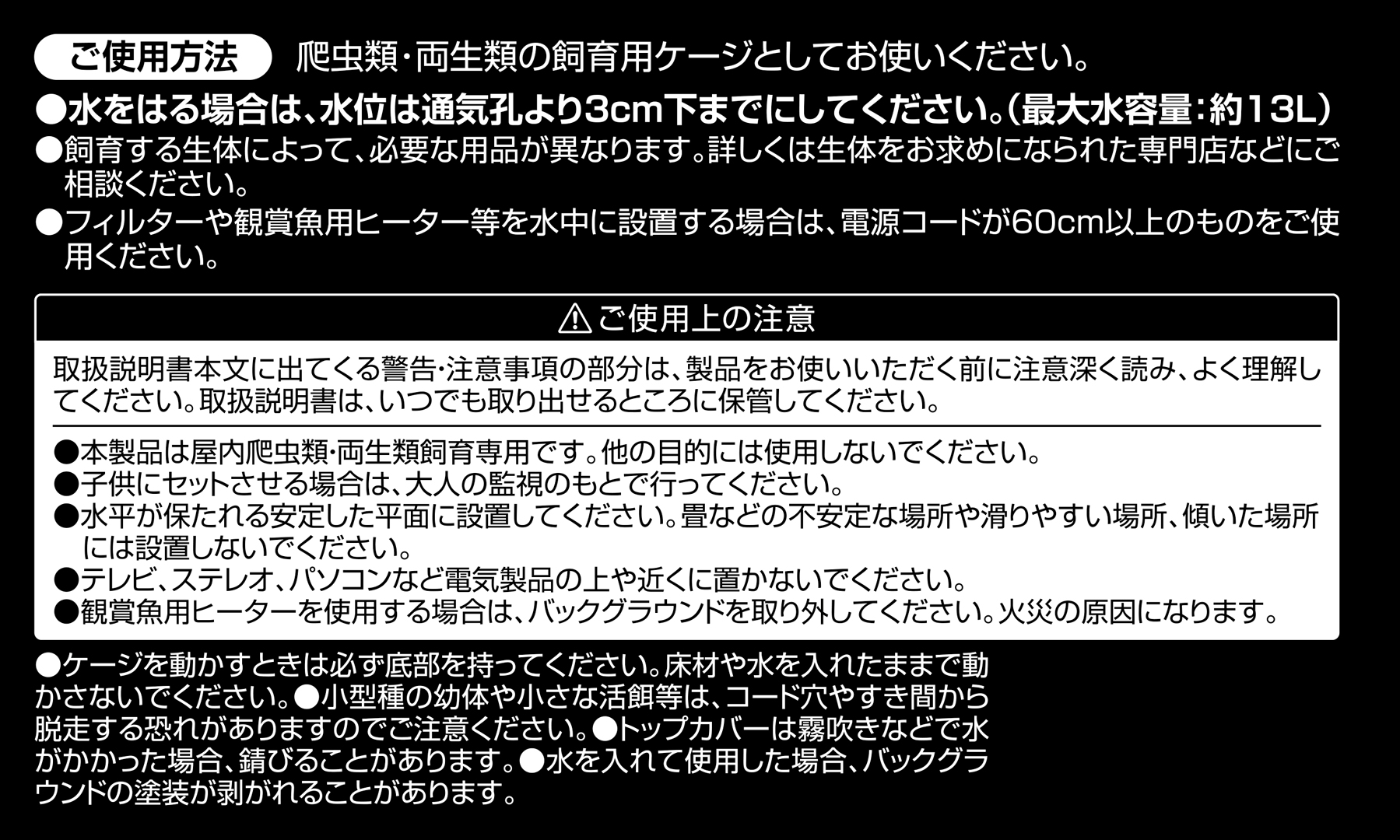 ご使用方法 爬虫類・両生類の飼育用ケージとしてお使いください。

●水をはる場合は、水位は通気孔より3cm下までにしてください。（最大水容量：約13L）

●飼育する生体によって、必要な用品が異なります。詳しくは生体をお求めになられた専門店などにご相談ください。

●フィルターや観賞魚用ヒーター等を水中に設置する場合は、電源コードが60cm以上のものをご使用ください。

⚠ご使用上の注意

取扱説明書本文に出てくる警告・注意事項の部分は、製品をお使いいただく前に注意深く読み、よく理解してください。取扱説明書は、いつでも取り出せるところに保管してください。

●本製品は屋内爬虫類・両生類飼育専用です。他の目的には使用しないでください。
●子供にセットさせる場合は、大人の監視のもとで行ってください。
●水平が保たれる安定した平面に設置してください。畳などの不安定な場所や滑りやすい場所、傾いた場所には設置しないでください。
●テレビ、ステレオ、パソコンなど電気製品の上や近くに置かないでください。
●観賞魚用ヒーターを使用する場合は、バックグラウンドを取り外してください。火災の原因になります。

●ケージを動かすときは必ず底部を持ってください。床材や水を入れたままで動かさないでください。●小型種の幼体や小さな活餌等は、コード穴やすき間から脱走する恐れがありますのでご注意ください。●トップカバーは霧吹きなどで水がかかった場合、錆びることがあります。●水を入れて使用した場合、バックグラウンドの塗装が剥がれることがあります。